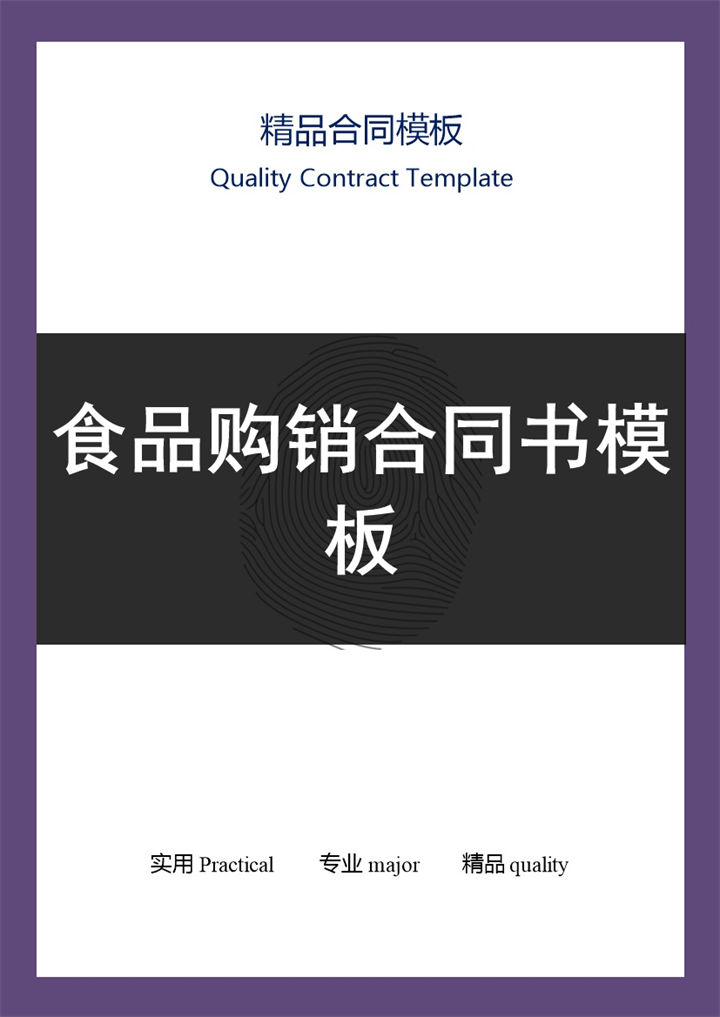 精品合同模板
Quality Contract Template

食品购销合同书模板

实用 Practical　　专业 major　　精品 quality